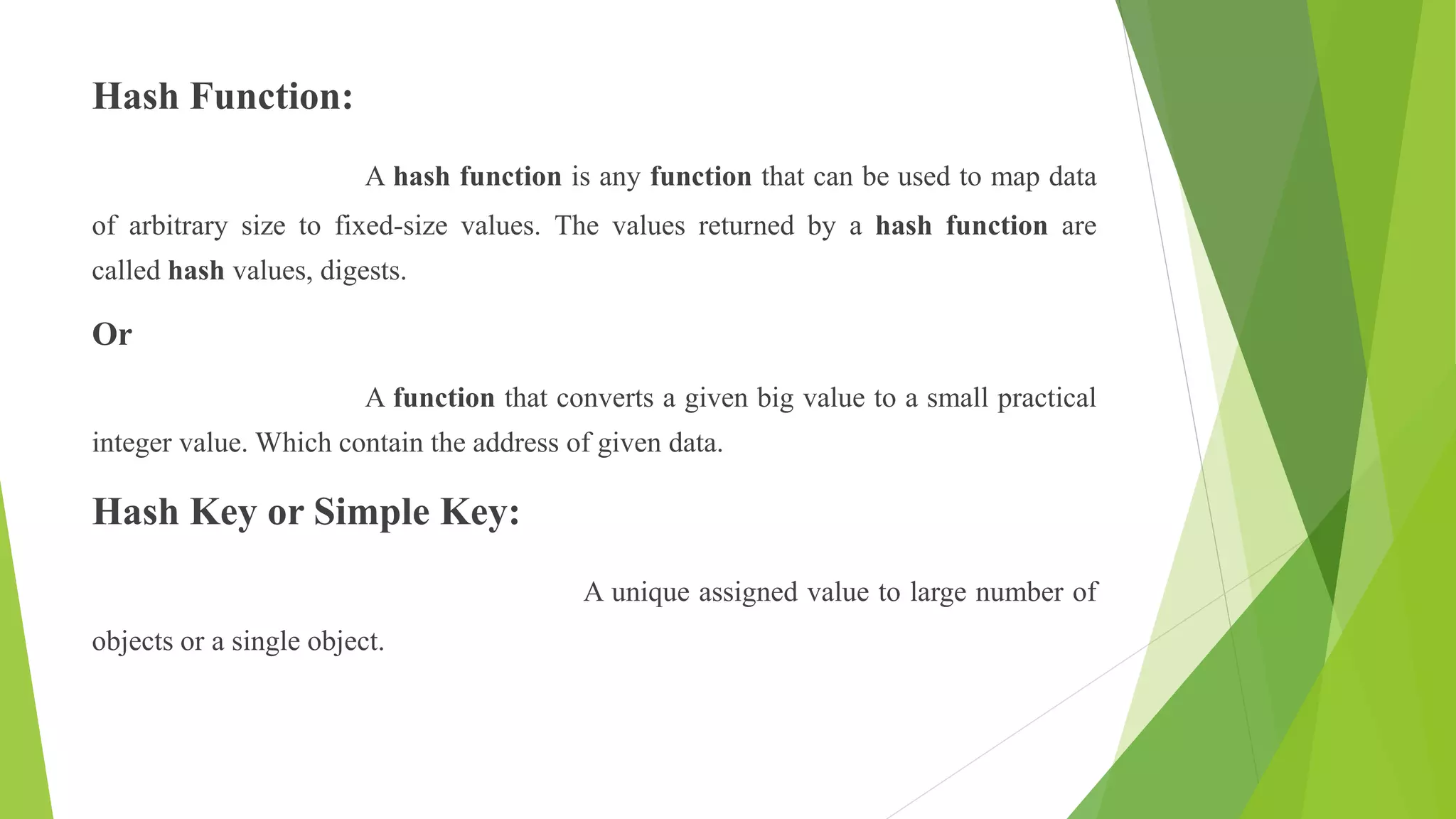 Hash Function:

A hash function is any function that can be used to map data of arbitrary size to fixed-size values. The values returned by a hash function are called hash values, digests.

Or

A function that converts a given big value to a small practical integer value. Which contain the address of given data.

Hash Key or Simple Key:

A unique assigned value to large number of objects or a single object.